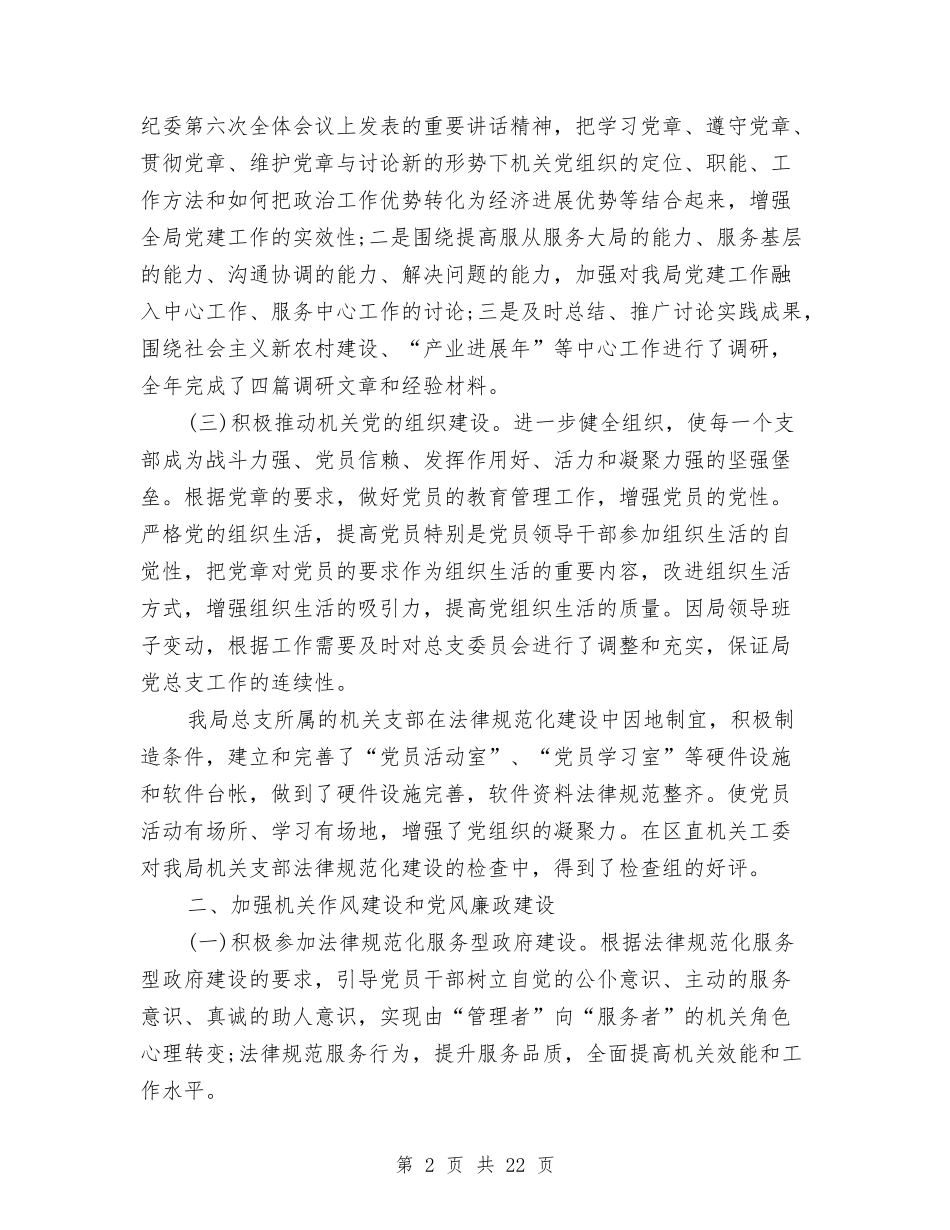 纪委第六次全体会议上发表的重要讲话精神，把学习党章、遵守党章、贯彻党章、维护党章与讨论新的形势下机关党组织的定位、职能、工作方法和如何把政治工作优势转化为经济进展优势等结合起来，增强全局党建工作的实效性;二是围绕提高服从服务大局的能力、服务基层的能力、沟通协调的能力、解决问题的能力，加强对我局党建工作融入中心工作、服务中心工作的讨论;三是及时总结、推广讨论实践成果，围绕社会主义新农村建设、“产业进展年”等中心工作进行了调研，全年完成了四篇调研文章和经验材料。

(三)积极推动机关党的组织建设。进一步健全组织，使每一个支部成为战斗力强、党员信赖、发挥作用好、活力和凝聚力强的坚强堡垒。根据党章的要求，做好党员的教育管理工作，增强党员的党性。严格党的组织生活，提高党员特别是党员领导干部参加组织生活的自觉性，把党章对党员的要求作为组织生活的重要内容，改进组织生活方式，增强组织生活的吸引力，提高党组织生活的质量。因局领导班子变动，根据工作需要及时对总支委员会进行了调整和充实，保证局党总支工作的连续性。

我局总支所属的机关支部在法律规范化建设中因地制宜，积极制造条件，建立和完善了“党员活动室”、“党员学习室”等硬件设施和软件台帐，做到了硬件设施完善，软件资料法律规范整齐。使党员活动有场所、学习有场地，增强了党组织的凝聚力。在区直机关工委对我局机关支部法律规范化建设的检查中，得到了检查组的好评。

二、加强机关作风建设和党风廉政建设

(一)积极参加法律规范化服务型政府建设。根据法律规范化服务型政府建设的要求，引导党员干部树立自觉的公仆意识、主动的服务意识、真诚的助人意识，实现由“管理者”向“服务者”的机关角色心理转变;法律规范服务行为，提升服务品质，全面提高机关效能和工作水平。

第 2 页 共 22 页